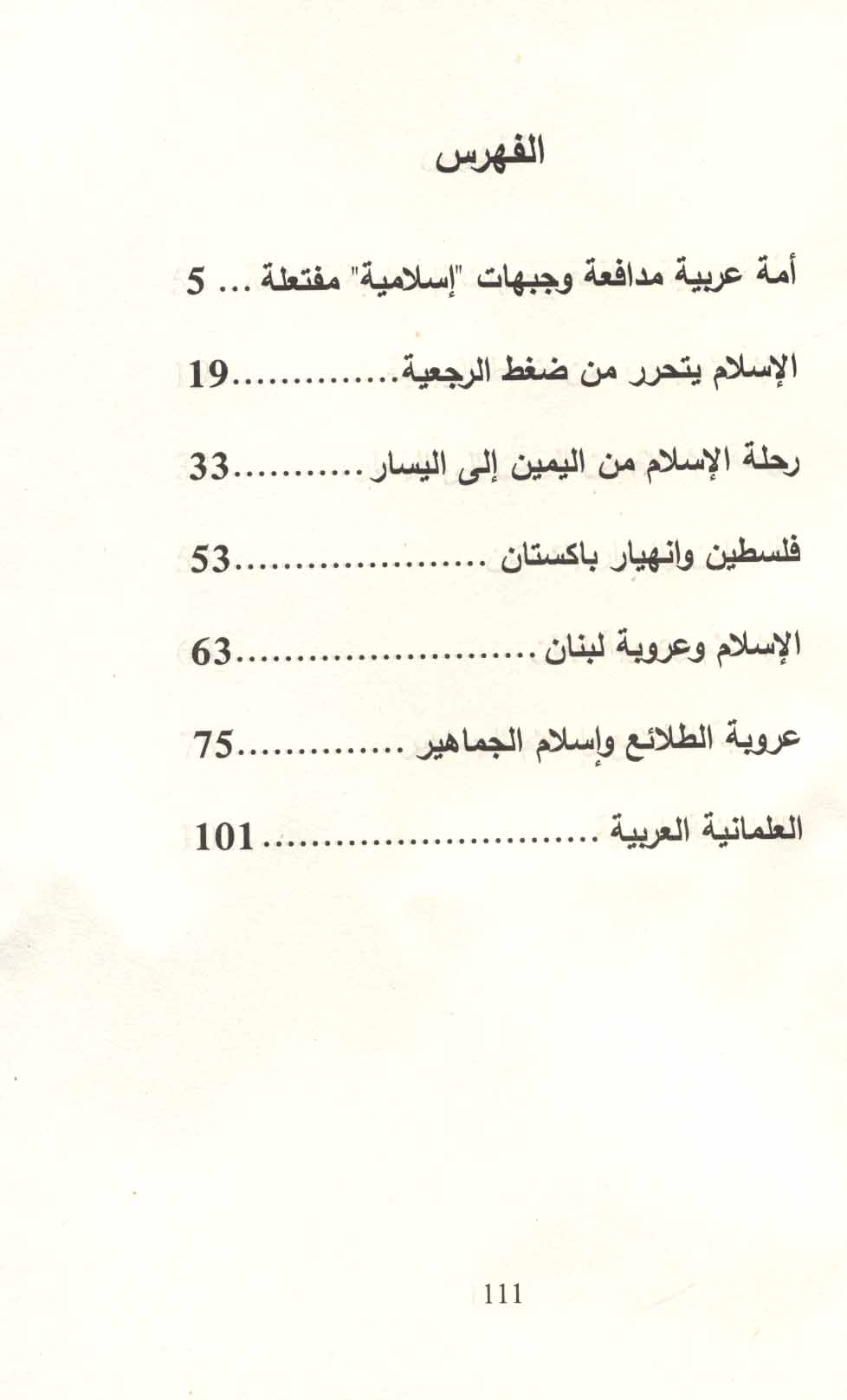 الفهرس

أمة عربية مدافعة وجبهات "إسلامية" مفتعلة 5

الإسلام يتحرر من ضغط الرجعية 19

رحلة الإسلام من اليمين إلى اليسار 33

فلسطين وانهيار باكستان 53

الإسلام وعروبة لبنان 63

عروبة الطلائع وإسلام الجماهير 75

العلمانية العربية 101

111